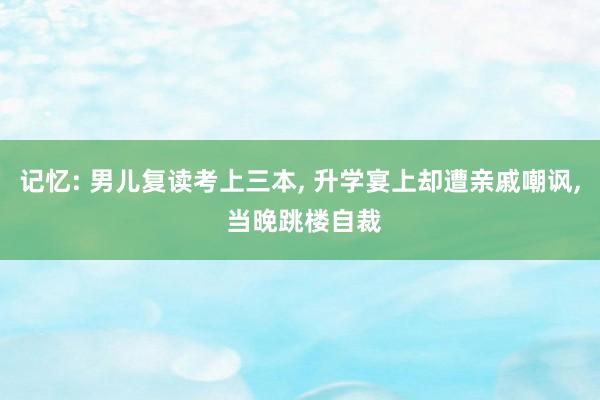 记忆: 男儿复读考上三本, 升学宴上却遭亲戚嘲讽, 当晚跳楼自裁